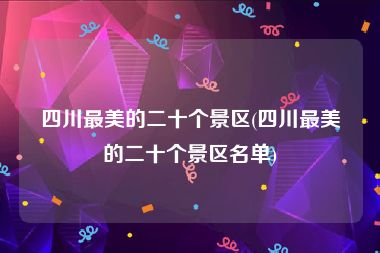 四川最美的二十个景区(四川最美的二十个景区名单)